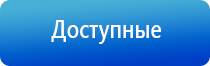 Доступные